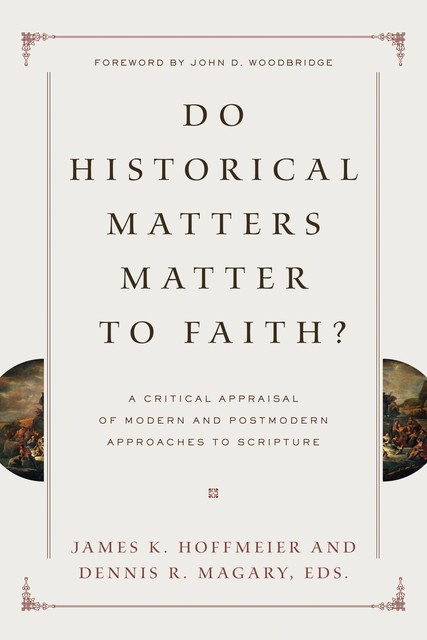 FOREWORD BY JOHN D. WOODBRIDGE

DO HISTORICAL MATTERS MATTER TO FAITH?

A CRITICAL APPRAISAL OF MODERN AND POSTMODERN APPROACHES TO SCRIPTURE

JAMES K. HOFFMEIER AND DENNIS R. MAGARY, EDS.